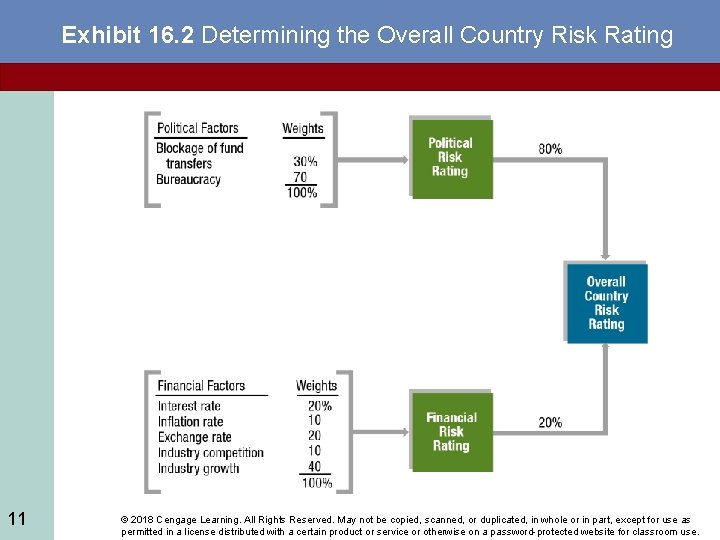 Exhibit 16.2 Determining the Overall Country Risk Rating

| Political Factors | Weights |
|---|---|
| Blockage of fund transfers | 30% |
| Bureaucracy | 70 |
| | 100% |

Political Risk Rating

80%

Overall Country Risk Rating

| Financial Factors | Weights |
|---|---|
| Interest rate | 20% |
| Inflation rate | 10 |
| Exchange rate | 20 |
| Industry competition | 10 |
| Industry growth | 40 |
| | 100% |

Financial Risk Rating

20%

11

© 2018 Cengage Learning. All Rights Reserved. May not be copied, scanned, or duplicated, in whole or in part, except for use as permitted in a license distributed with a certain product or service or otherwise on a password-protected website for classroom use.